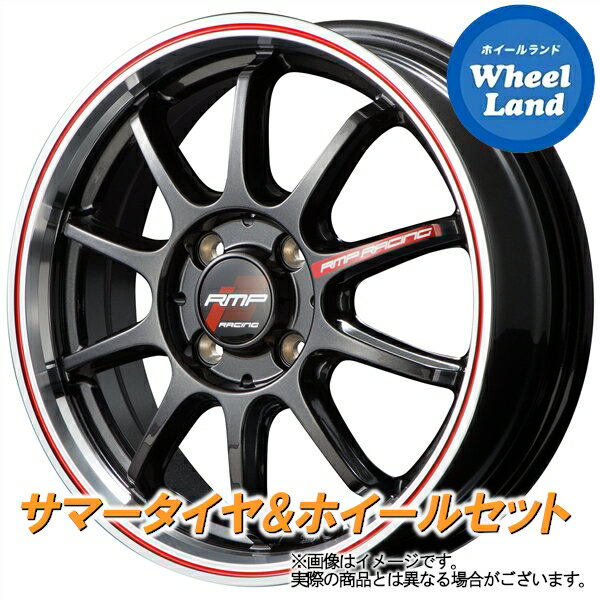 ホイールランド
Wheel Land

RMP RACING

RMP
RACING

サマータイヤ&ホイールセット

※画像はイメージです。
実際の商品とは異なる場合がございます。